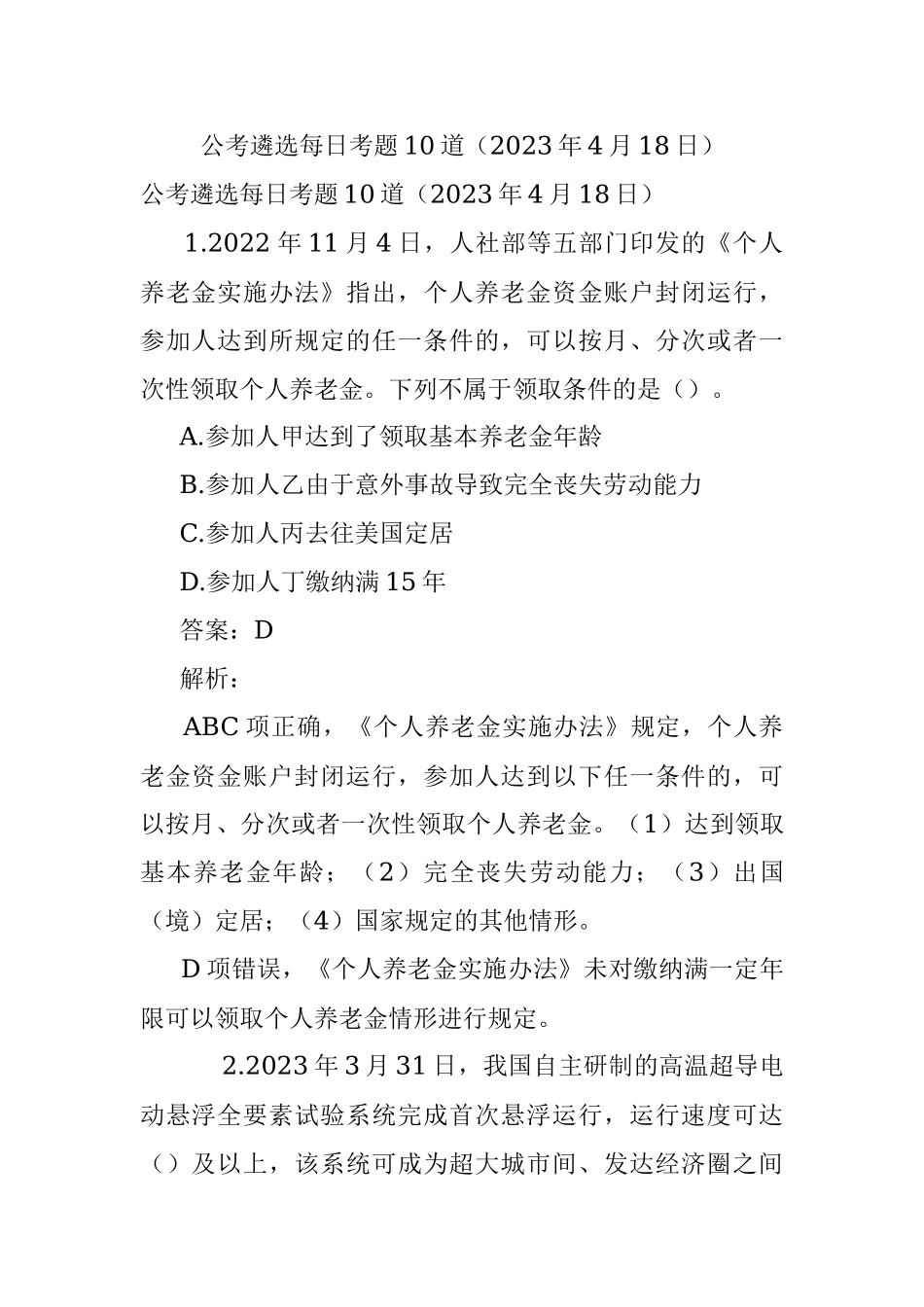 公考遴选每日考题10道（2023年4月18日）

公考遴选每日考题10道（2023年4月18日）

1.2022年11月4日，人社部等五部门印发的《个人养老金实施办法》指出，个人养老金资金账户封闭运行，参加人达到所规定的任一条件的，可以按月、分次或者一次性领取个人养老金。下列不属于领取条件的是（）。

A.参加人甲达到了领取基本养老金年龄

B.参加人乙由于意外事故导致完全丧失劳动能力

C.参加人丙去往美国定居

D.参加人丁缴纳满15年

答案：D

解析：

ABC项正确，《个人养老金实施办法》规定，个人养老金资金账户封闭运行，参加人达到以下任一条件的，可以按月、分次或者一次性领取个人养老金。（1）达到领取基本养老金年龄；（2）完全丧失劳动能力；（3）出国（境）定居；（4）国家规定的其他情形。

D项错误，《个人养老金实施办法》未对缴纳满一定年限可以领取个人养老金情形进行规定。

2.2023年3月31日，我国自主研制的高温超导电动悬浮全要素试验系统完成首次悬浮运行，运行速度可达（）及以上，该系统可成为超大城市间、发达经济圈之间